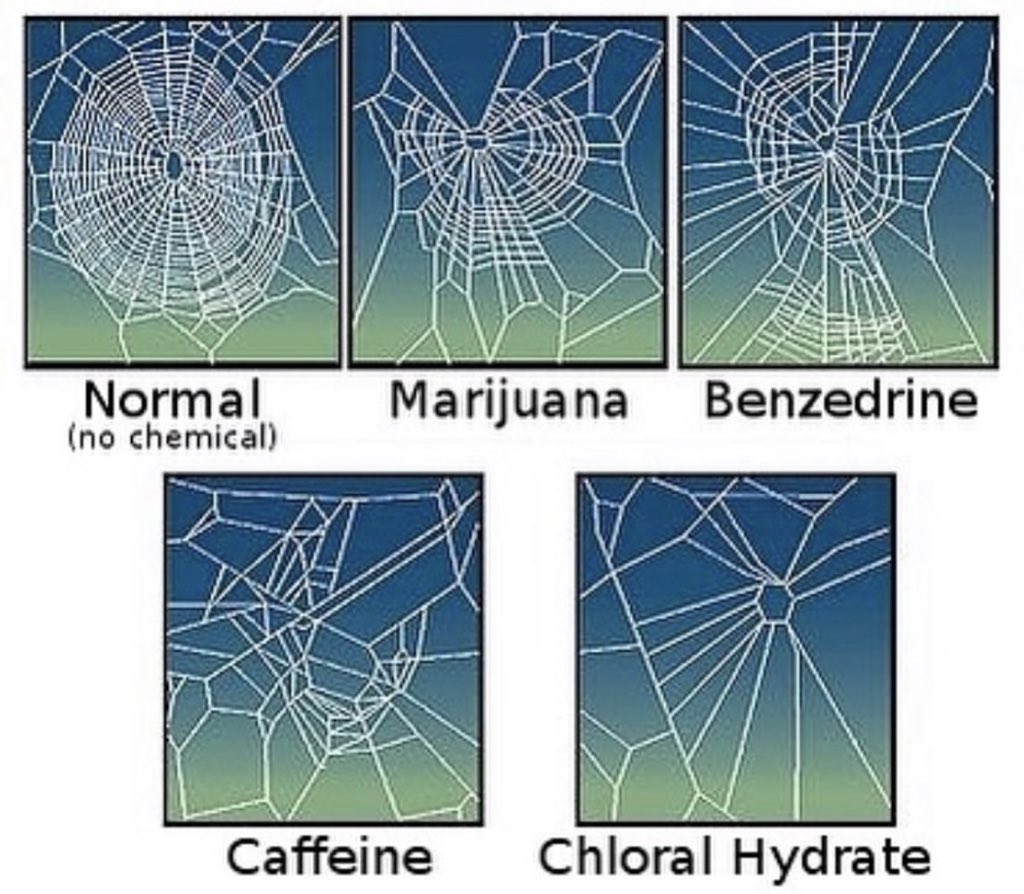 Normal
(no chemical)

Marijuana

Benzedrine

Caffeine

Chloral Hydrate